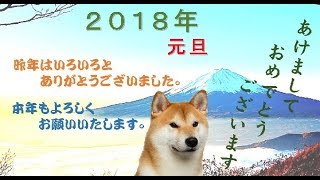 ２０１８年
元旦

昨年はいろいろと
ありがとうございました。

本年もよろしく
お願いいたします。

あけまして
おめでとう
ございます